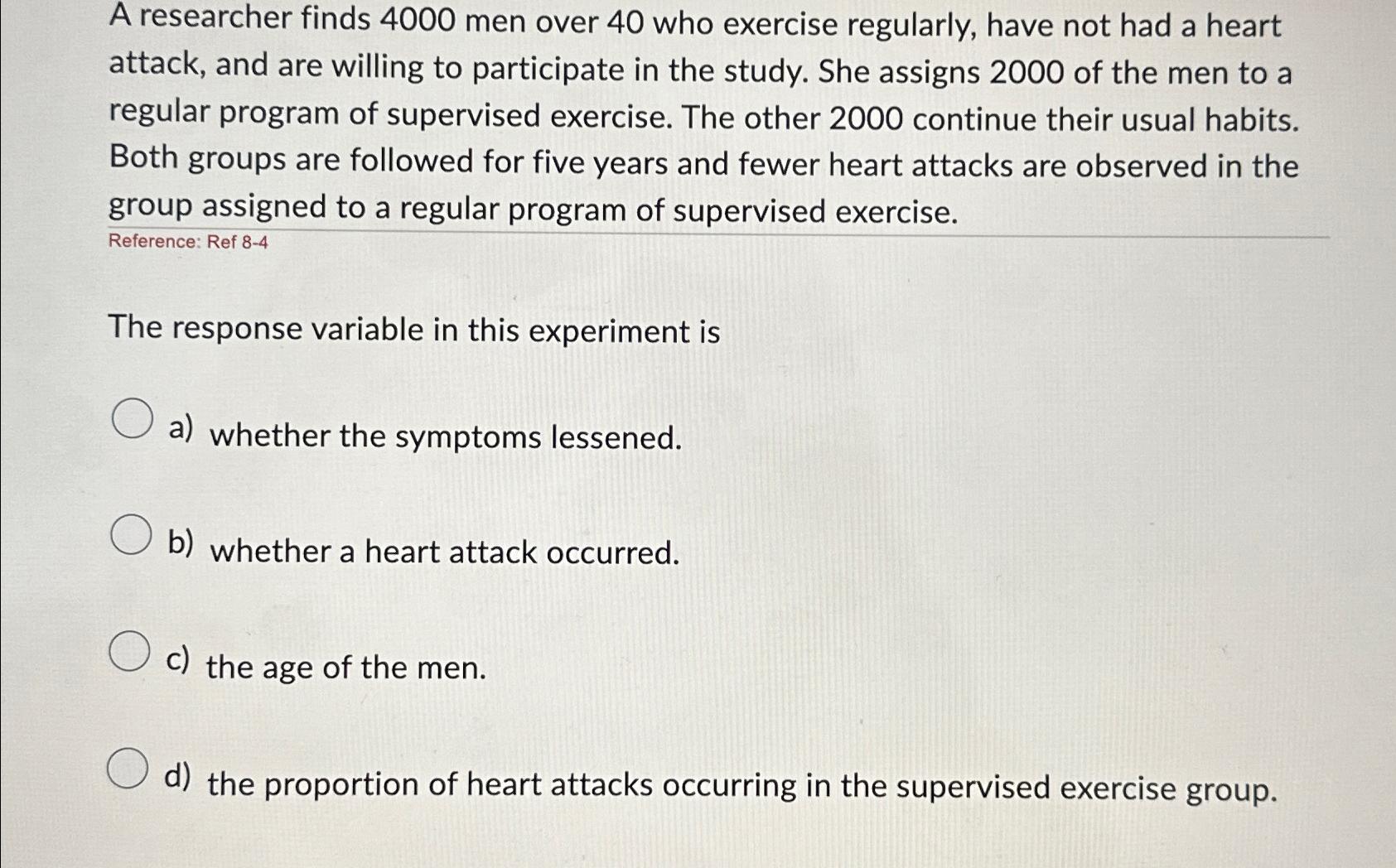 A researcher finds 4000 men over 40 who exercise regularly, have not had a heart attack, and are willing to participate in the study. She assigns 2000 of the men to a regular program of supervised exercise. The other 2000 continue their usual habits. Both groups are followed for five years and fewer heart attacks are observed in the group assigned to a regular program of supervised exercise.

Reference: Ref 8-4

The response variable in this experiment is

a) whether the symptoms lessened.

b) whether a heart attack occurred.

c) the age of the men.

d) the proportion of heart attacks occurring in the supervised exercise group.